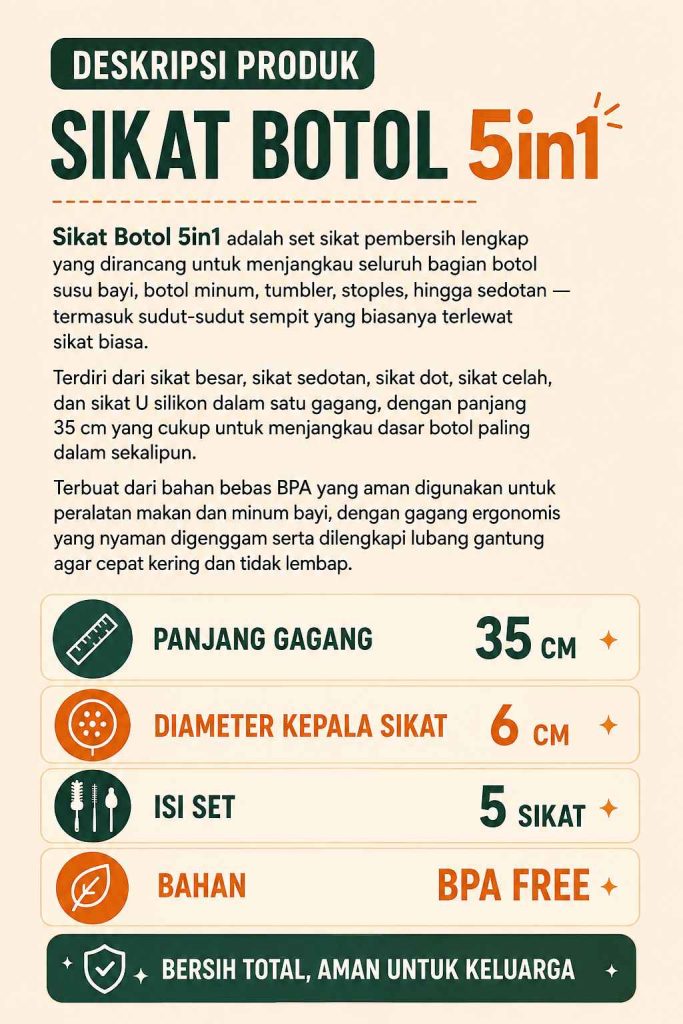 DESKRIPSI PRODUK

SIKAT BOTOL 5in1

Sikat Botol 5in1 adalah set sikat pembersih lengkap yang dirancang untuk menjangkau seluruh bagian botol susu bayi, botol minum, tumbler, stoples, hingga sedotan — termasuk sudut-sudut sempit yang biasanya terlewat sikat biasa.

Terdiri dari sikat besar, sikat sedotan, sikat dot, sikat celah, dan sikat U silikon dalam satu gagang, dengan panjang 35 cm yang cukup untuk menjangkau dasar botol paling dalam sekalipun.

Terbuat dari bahan bebas BPA yang aman digunakan untuk peralatan makan dan minum bayi, dengan gagang ergonomis yang nyaman digenggam serta dilengkapi lubang gantung agar cepat kering dan tidak lembap.

PANJANG GAGANG 35 CM

DIAMETER KEPALA SIKAT 6 CM

ISI SET 5 SIKAT

BAHAN BPA FREE

BERSIH TOTAL, AMAN UNTUK KELUARGA